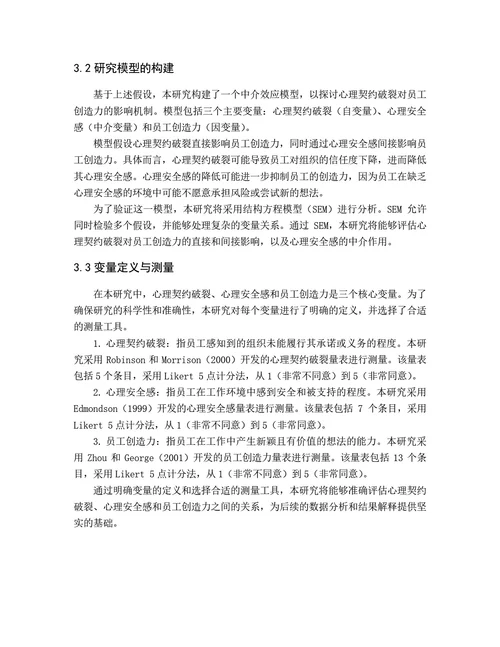 3.2 研究模型的构建

基于上述假设，本研究构建了一个中介效应模型，以探讨心理契约破裂对员工创造力的影响机制。模型包括三个主要变量：心理契约破裂（自变量）、心理安全感（中介变量）和员工创造力（因变量）。

模型假设心理契约破裂直接影响员工创造力，同时通过心理安全感间接影响员工创造力。具体而言，心理契约破裂可能导致员工对组织的信任度下降，进而降低其心理安全感。心理安全感的降低可能进一步抑制员工的创造力，因为员工在缺乏心理安全感的环境中可能不愿意承担风险或尝试新的想法。

为了验证这一模型，本研究将采用结构方程模型（SEM）进行分析。SEM 允许同时检验多个假设，并能够处理复杂的变量关系。通过 SEM，本研究将能够评估心理契约破裂对员工创造力的直接和间接影响，以及心理安全感的中介作用。

3.3 变量定义与测量

在本研究中，心理契约破裂、心理安全感和员工创造力是三个核心变量。为了确保研究的科学性和准确性，本研究对每个变量进行了明确的定义，并选择了合适的测量工具。

1. 心理契约破裂：指员工感知到的组织未能履行其承诺或义务的程度。本研究采用 Robinson 和 Morrison（2000）开发的心理契约破裂量表进行测量。该量表包括 5 个条目，采用 Likert 5 点计分法，从 1（非常不同意）到 5（非常同意）。

2. 心理安全感：指员工在工作环境中感到安全和被支持的程度。本研究采用 Edmondson（1999）开发的心理安全感量表进行测量。该量表包括 7 个条目，采用 Likert 5 点计分法，从 1（非常不同意）到 5（非常同意）。

3. 员工创造力：指员工在工作中产生新颖且有价值的想法的能力。本研究采用 Zhou 和 George（2001）开发的员工创造力量表进行测量。该量表包括 13 个条目，采用 Likert 5 点计分法，从 1（非常不同意）到 5（非常同意）。

通过明确变量的定义和选择合适的测量工具，本研究将能够准确评估心理契约破裂、心理安全感和员工创造力之间的关系，为后续的数据分析和结果解释提供坚实的基础。